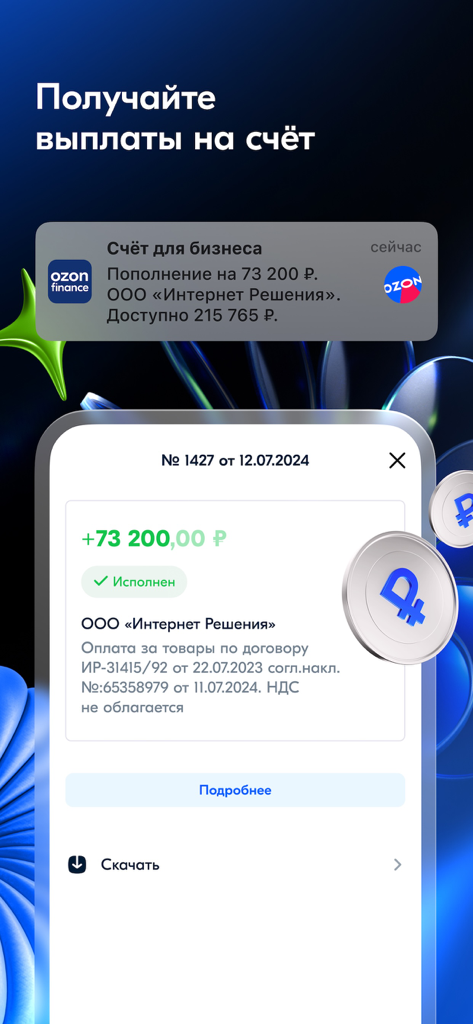 Получайте выплаты на счёт

ozon finance

Счёт для бизнеса

сейчас

Пополнение на 73 200 ₽. ООО «Интернет Решения». Доступно 215 765 ₽.

OZON

№ 1427 от 12.07.2024

+73 200,00 ₽

Исполнен

ООО «Интернет Решения»

Оплата за товары по договору ИР-31415/92 от 22.07.2023 согл.накл. №:65358979 от 11.07.2024. НДС не облагается

Подробнее

Скачать